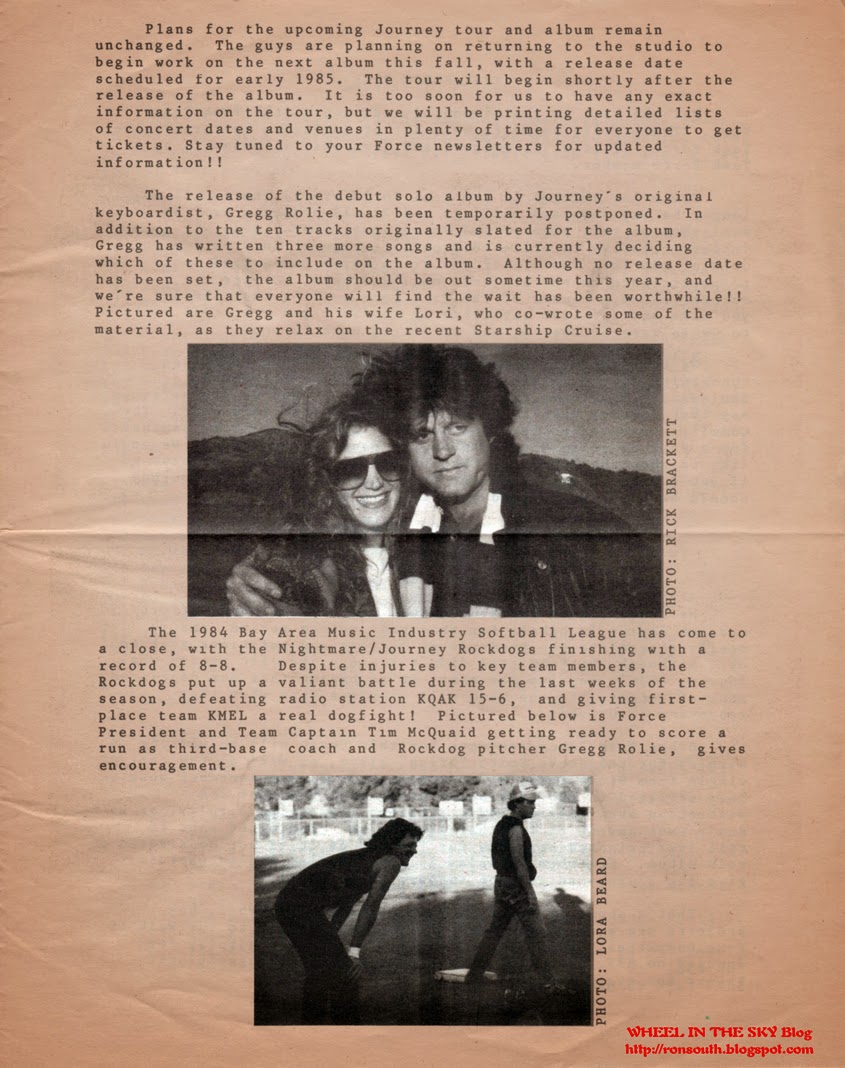 Plans for the upcoming Journey tour and album remain unchanged. The guys are planning on returning to the studio to begin work on the next album this fall, with a release date scheduled for early 1985. The tour will begin shortly after the release of the album. It is too soon for us to have any exact information on the tour, but we will be printing detailed lists of concert dates and venues in plenty of time for everyone to get tickets. Stay tuned to your Force newsletters for updated information!!

The release of the debut solo album by Journey's original keyboardist, Gregg Rolie, has been temporarily postponed. In addition to the ten tracks originally slated for the album, Gregg has written three more songs and is currently deciding which of these to include on the album. Although no release date has been set, the album should be out sometime this year, and we're sure that everyone will find the wait has been worthwhile!! Pictured are Gregg and his wife Lori, who co-wrote some of the material, as they relax on the recent Starship Cruise.

PHOTO: RICK BRACKETT

The 1984 Bay Area Music Industry Softball League has come to a close, with the Nightmare/Journey Rockdogs finishing with a record of 8-8. Despite injuries to key team members, the Rockdogs put up a valiant battle during the last weeks of the season, defeating radio station KQAK 15-6, and giving first-place team KMEL a real dogfight! Pictured below is Force President and Team Captain Tim McQuaid getting ready to score a run as third-base coach and Rockdog pitcher Gregg Rolie, gives encouragement.

PHOTO: LORA BEARD

WHEEL IN THE SKY Blog
http://ronsouth.blogspot.com